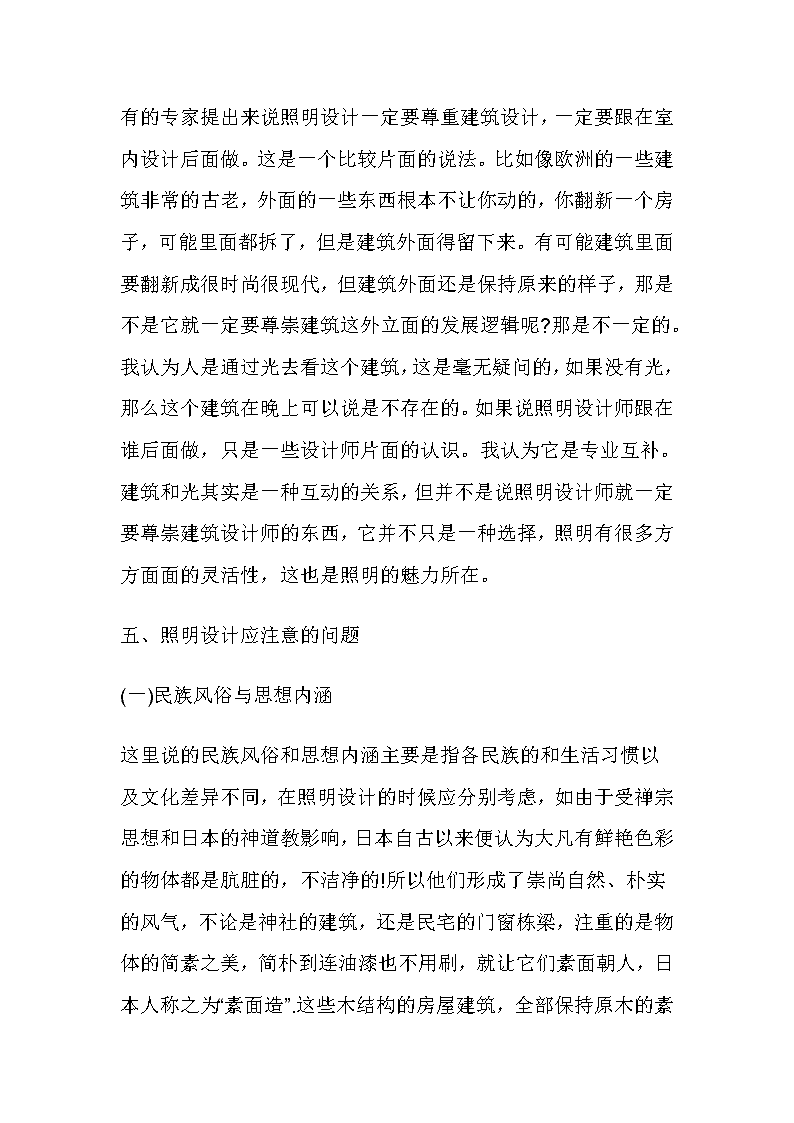 有的专家提出来说照明设计一定要尊重建筑设计，一定要跟在室内设计后面做。这是一个比较片面的说法。比如像欧洲的一些建筑非常的古老，外面的一些东西根本不让你动的，你翻新一个房子，可能里面都拆了，但是建筑外面得留下来。有可能建筑里面要翻新成很时尚很现代，但建筑外面还是保持原来的样子，那是不是它就一定要尊崇建筑这外立面的发展逻辑呢?那是不一定的。我认为人是通过光去看这个建筑，这是毫无疑问的，如果没有光，那么这个建筑在晚上可以说是不存在的。如果说照明设计师跟在谁后面做，只是一些设计师片面的认识。我认为它是专业互补。建筑和光其实是一种互动的关系，但并不是说照明设计师就一定要尊崇建筑设计师的东西，它并不只是一种选择，照明有很多方方面面的灵活性，这也是照明的魅力所在。

五、照明设计应注意的问题

(一)民族风俗与思想内涵

这里说的民族风俗和思想内涵主要是指各民族的和生活习惯以及文化差异不同，在照明设计的时候应分别考虑，如由于受禅宗思想和日本的神道教影响，日本自古以来便认为大凡有鲜艳色彩的物体都是肮脏的，不洁净的!所以他们形成了崇尚自然、朴实的风气，不论是神社的建筑，还是民宅的门窗栋梁，注重的是物体的简素之美，简朴到连油漆也不用刷，就让它们素面朝人，日本人称之为“素面造”.这些木结构的房屋建筑，全部保持原木的素